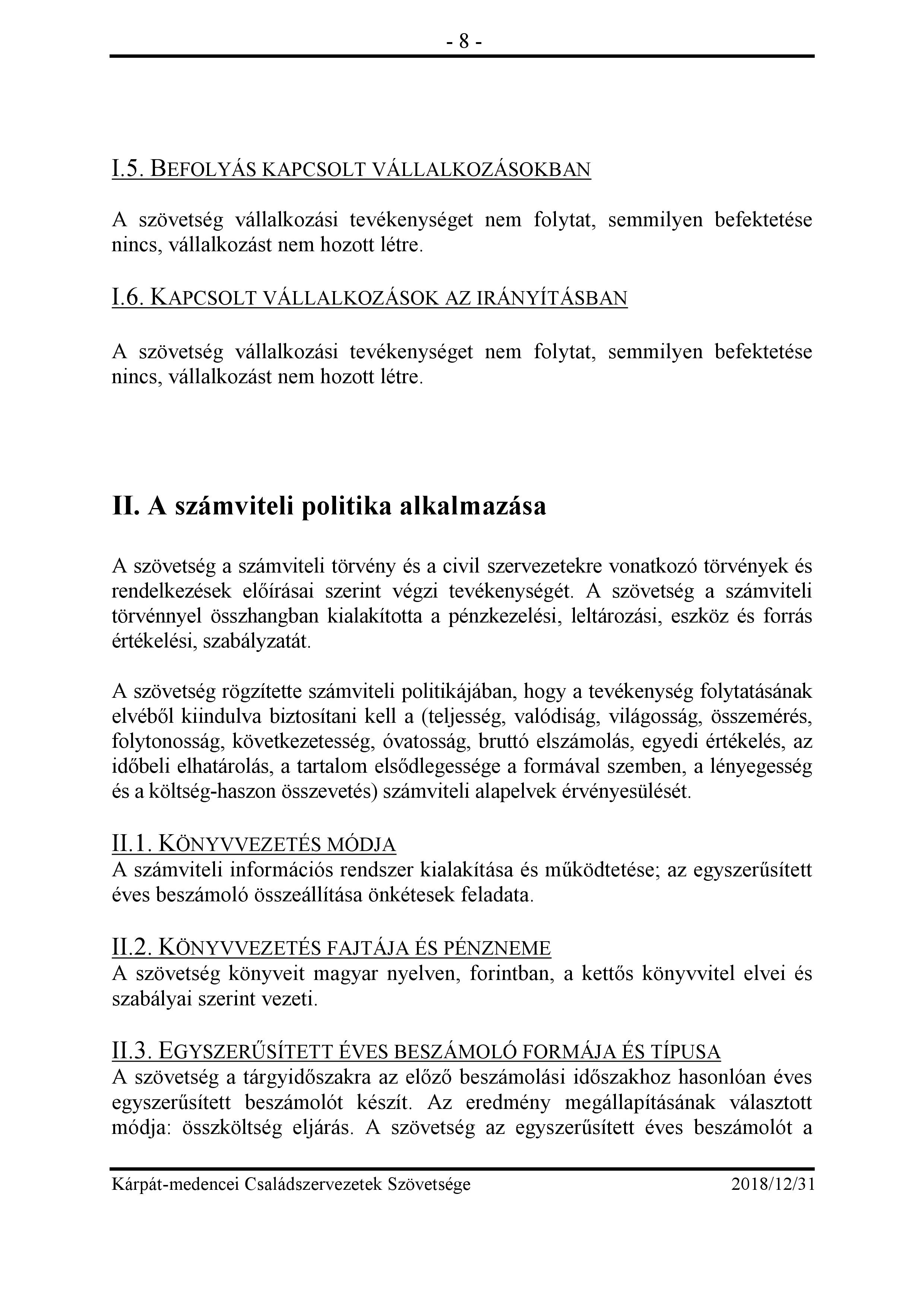 - 8 -

I.5. BEFOLYÁS KAPCSOLT VÁLLALKOZÁSOKBAN

A szövetség vállalkozási tevékenységet nem folytat, semmilyen befektetése nincs, vállalkozást nem hozott létre.

I.6. KAPCSOLT VÁLLALKOZÁSOK AZ IRÁNYÍTÁSBAN

A szövetség vállalkozási tevékenységet nem folytat, semmilyen befektetése nincs, vállalkozást nem hozott létre.

II. A számviteli politika alkalmazása

A szövetség a számviteli törvény és a civil szervezetekre vonatkozó törvények és rendelkezések előírásai szerint végzi tevékenységét. A szövetség a számviteli törvénnyel összhangban kialakította a pénzkezelési, leltározási, eszköz és forrás értékelési, szabályzatát.

A szövetség rögzítette számviteli politikájában, hogy a tevékenység folytatásának elvéből kiindulva biztosítani kell a (teljesség, valódiság, világosság, összemérés, folytonosság, következetesség, óvatosság, bruttó elszámolás, egyedi értékelés, az időbeli elhatárolás, a tartalom elsődlegessége a formával szemben, a lényegesség és a költség-haszon összevetés) számviteli alapelvek érvényesülését.

II.1. KÖNYVVEZETÉS MÓDJA
A számviteli információs rendszer kialakítása és működtetése; az egyszerűsített éves beszámoló összeállítása önkétesek feladata.

II.2. KÖNYVVEZETÉS FAJTÁJA ÉS PÉNZNEME
A szövetség könyveit magyar nyelven, forintban, a kettős könyvvitel elvei és szabályai szerint vezeti.

II.3. EGYSZERŰSÍTETT ÉVES BESZÁMOLÓ FORMÁJA ÉS TÍPUSA
A szövetség a tárgyidőszakra az előző beszámolási időszakhoz hasonlóan éves egyszerűsített beszámolót készít. Az eredmény megállapításának választott módja: összköltség eljárás. A szövetség az egyszerűsített éves beszámolót a

Kárpát-medencei Családszervezetek Szövetsége 2018/12/31